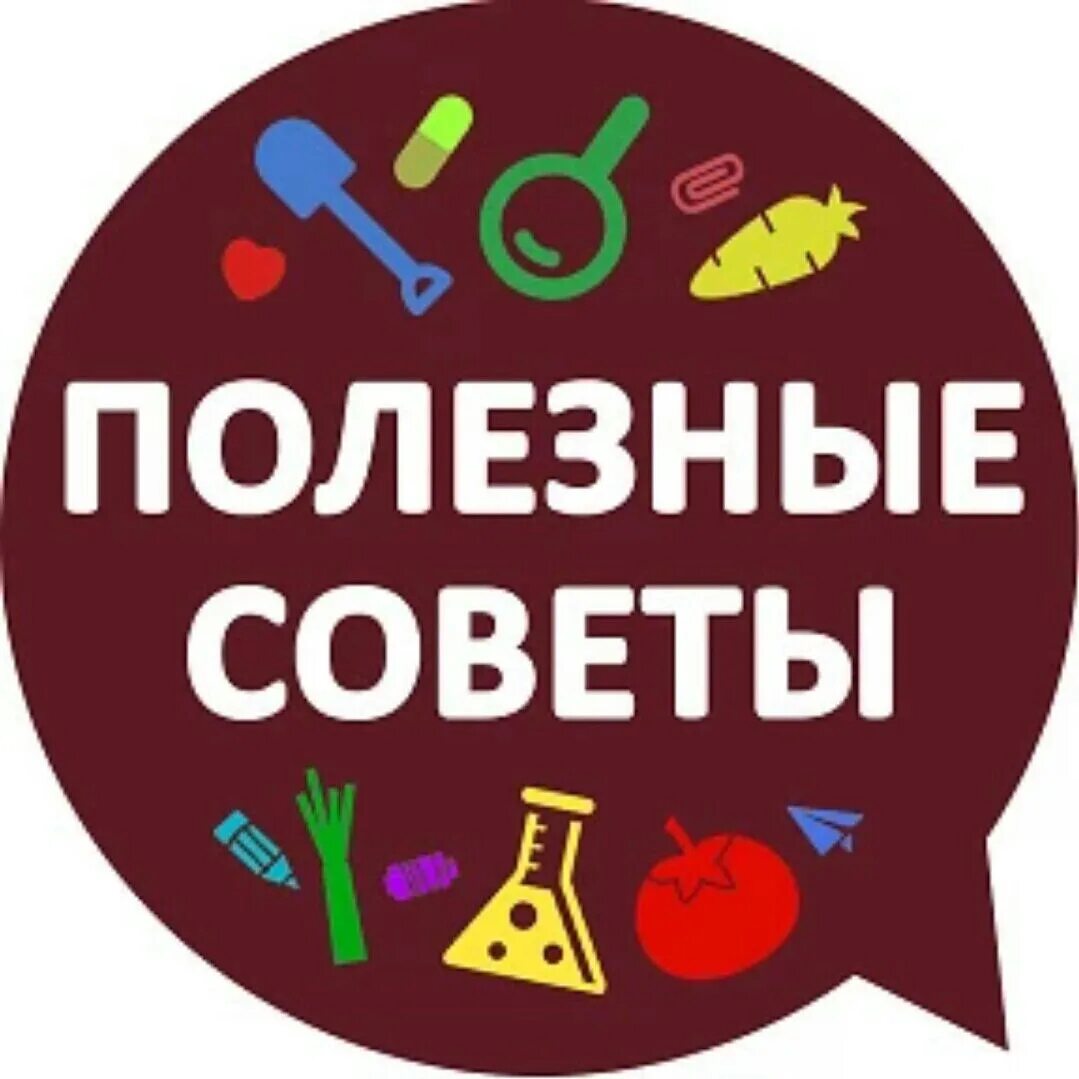 ПОЛЕЗНЫЕ
СОВЕТЫ